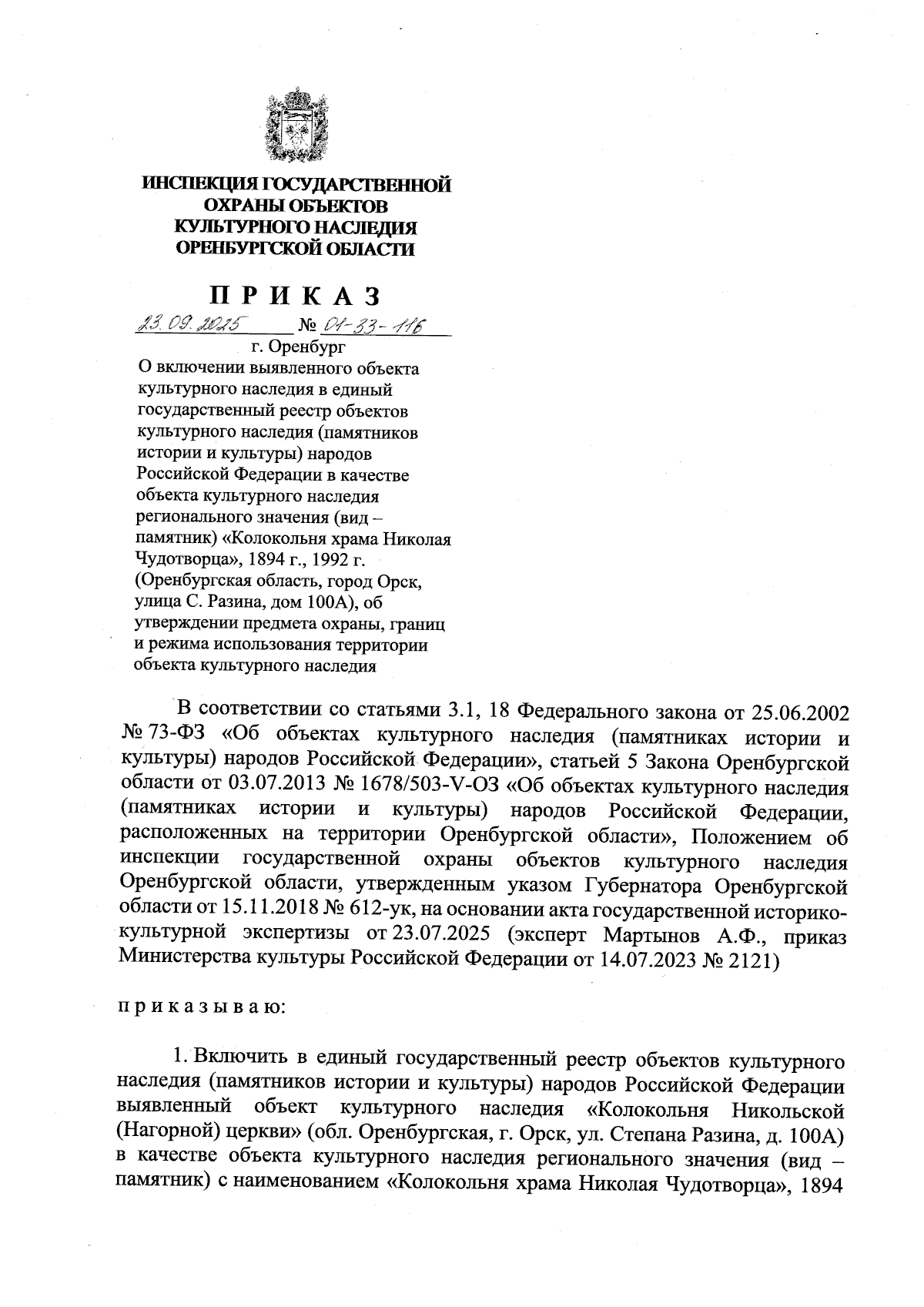 ИНСПЕКЦИЯ ГОСУДАРСТВЕННОЙ
ОХРАНЫ ОБЪЕКТОВ
КУЛЬТУРНОГО НАСЛЕДИЯ
ОРЕНБУРГСКОЙ ОБЛАСТИ

П Р И К А З

23.09.2025 № 01-33-116

г. Оренбург

О включении выявленного объекта культурного наследия в единый государственный реестр объектов культурного наследия (памятников истории и культуры) народов Российской Федерации в качестве объекта культурного наследия регионального значения (вид – памятник) «Колокольня храма Николая Чудотворца», 1894 г., 1992 г. (Оренбургская область, город Орск, улица С. Разина, дом 100А), об утверждении предмета охраны, границ и режима использования территории объекта культурного наследия

В соответствии со статьями 3.1, 18 Федерального закона от 25.06.2002 № 73-ФЗ «Об объектах культурного наследия (памятниках истории и культуры) народов Российской Федерации», статьей 5 Закона Оренбургской области от 03.07.2013 № 1678/503-V-ОЗ «Об объектах культурного наследия (памятниках истории и культуры) народов Российской Федерации, расположенных на территории Оренбургской области», Положением об инспекции государственной охраны объектов культурного наследия Оренбургской области, утвержденным указом Губернатора Оренбургской области от 15.11.2018 № 612-ук, на основании акта государственной историко-культурной экспертизы от 23.07.2025 (эксперт Мартынов А.Ф., приказ Министерства культуры Российской Федерации от 14.07.2023 № 2121)

п р и к а з ы в а ю:

1. Включить в единый государственный реестр объектов культурного наследия (памятников истории и культуры) народов Российской Федерации выявленный объект культурного наследия «Колокольня Никольской (Нагорной) церкви» (обл. Оренбургская, г. Орск, ул. Степана Разина, д. 100А) в качестве объекта культурного наследия регионального значения (вид – памятник) с наименованием «Колокольня храма Николая Чудотворца», 1894